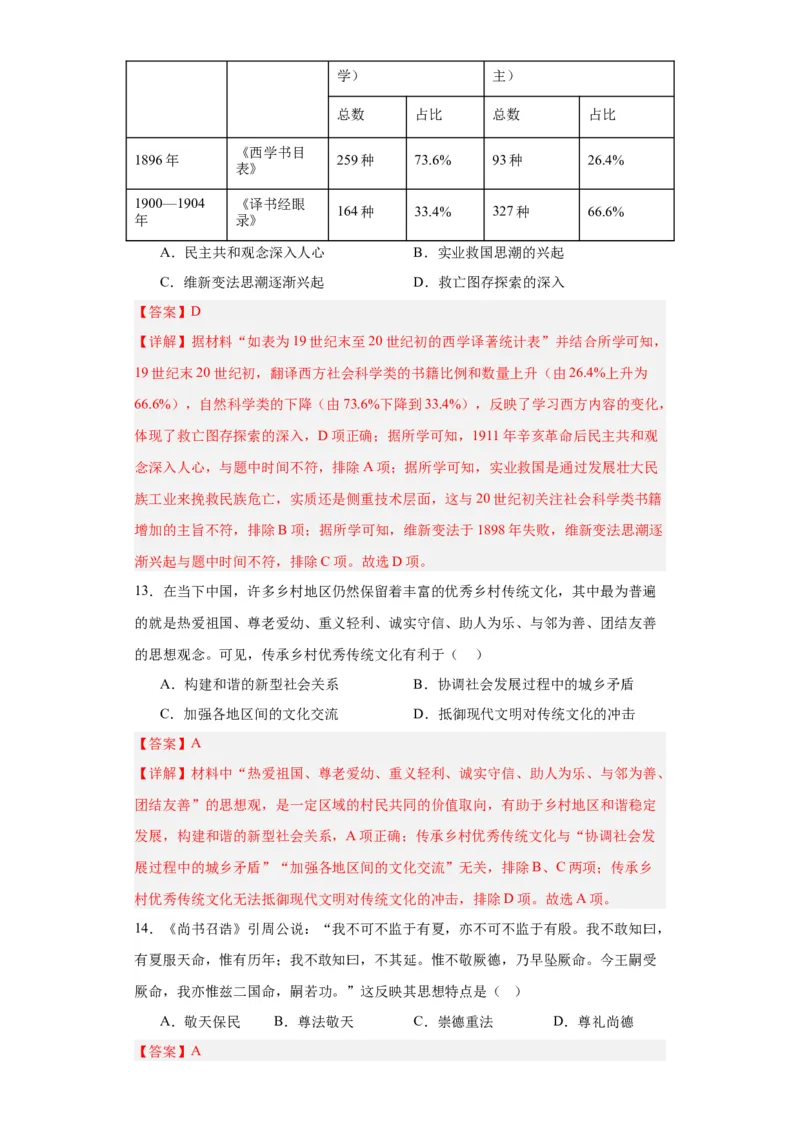 |  |  | 学） |  | 主） |  |
|---|---|---|---|---|---|
|  |  | 总数 | 占比 | 总数 | 占比 |
| 1896 年 | 《西学书目表》 | 259 种 | 73.6% | 93 种 | 26.4% |
| 1900—1904 年 | 《译书经眼录》 | 164 种 | 33.4% | 327 种 | 66.6% |

A．民主共和观念深入人心　　B．实业救国思潮的兴起

C．维新变法思潮逐渐兴起　　D．救亡图存探索的深入

【答案】D

【详解】据材料“如表为 19 世纪末至 20 世纪初的西学译著统计表”并结合所学可知，19 世纪末 20 世纪初，翻译西方社会科学类的书籍比例和数量上升（由 26.4%上升为 66.6%），自然科学类的下降（由 73.6%下降到 33.4%），反映了学习西方内容的变化，体现了救亡图存探索的深入，D 项正确；据所学可知，1911 年辛亥革命后民主共和观念深入人心，与题中时间不符，排除 A 项；据所学可知，实业救国是通过发展壮大民族工业来挽救民族危亡，实质还是侧重技术层面，这与 20 世纪初关注社会科学类书籍增加的主旨不符，排除 B 项；据所学可知，维新变法于 1898 年失败，维新变法思潮逐渐兴起与题中时间不符，排除 C 项。故选 D 项。

13．在当下中国，许多乡村地区仍然保留着丰富的优秀乡村传统文化，其中最为普遍的就是热爱祖国、尊老爱幼、重义轻利、诚实守信、助人为乐、与邻为善、团结友善的思想观念。可见，传承乡村优秀传统文化有利于（　）

A．构建和谐的新型社会关系　　B．协调社会发展过程中的城乡矛盾

C．加强各地区间的文化交流　　D．抵御现代文明对传统文化的冲击

【答案】A

【详解】材料中“热爱祖国、尊老爱幼、重义轻利、诚实守信、助人为乐、与邻为善、团结友善”的思想观，是一定区域的村民共同的价值取向，有助于乡村地区和谐稳定发展，构建和谐的新型社会关系，A 项正确；传承乡村优秀传统文化与“协调社会发展过程中的城乡矛盾”“加强各地区间的文化交流”无关，排除 B、C 两项；传承乡村优秀传统文化无法抵御现代文明对传统文化的冲击，排除 D 项。故选 A 项。

14．《尚书召诰》引周公说：“我不可不监于有夏，亦不可不监于有殷。我不敢知曰，有夏服天命，惟有历年；我不敢知曰，不其延。惟不敬厥德，乃早坠厥命。今王嗣受厥命，我亦惟兹二国命，嗣若功。”这反映其思想特点是（　）

A．敬天保民　　B．尊法敬天　　C．崇德重法　　D．尊礼尚德

【答案】A